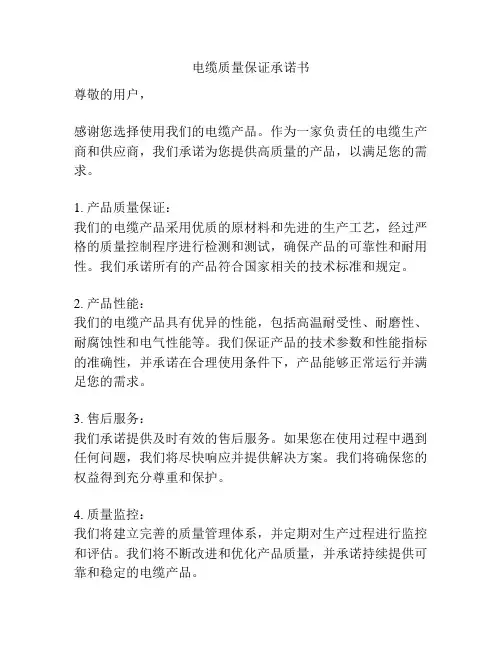 电缆质量保证承诺书

尊敬的用户，

感谢您选择使用我们的电缆产品。作为一家负责任的电缆生产商和供应商，我们承诺为您提供高质量的产品，以满足您的需求。

1. 产品质量保证：
我们的电缆产品采用优质的原材料和先进的生产工艺，经过严格的质量控制程序进行检测和测试，确保产品的可靠性和耐用性。我们承诺所有的产品符合国家相关的技术标准和规定。

2. 产品性能：
我们的电缆产品具有优异的性能，包括高温耐受性、耐磨性、耐腐蚀性和电气性能等。我们保证产品的技术参数和性能指标的准确性，并承诺在合理使用条件下，产品能够正常运行并满足您的需求。

3. 售后服务：
我们承诺提供及时有效的售后服务。如果您在使用过程中遇到任何问题，我们将尽快响应并提供解决方案。我们将确保您的权益得到充分尊重和保护。

4. 质量监控：
我们将建立完善的质量管理体系，并定期对生产过程进行监控和评估。我们将不断改进和优化产品质量，并承诺持续提供可靠和稳定的电缆产品。